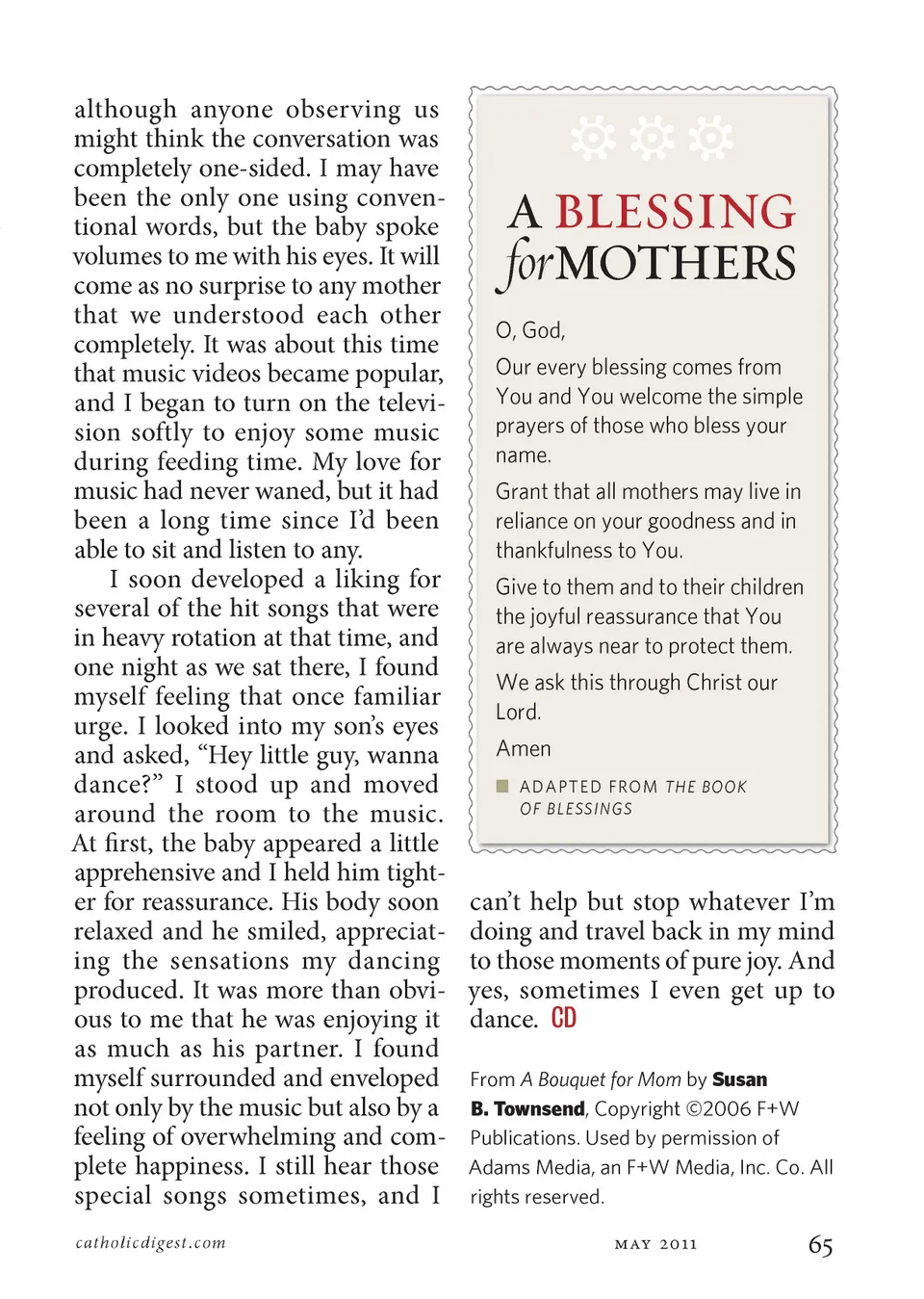 although anyone observing us might think the conversation was completely one-sided. I may have been the only one using conventional words, but the baby spoke volumes to me with his eyes. It will come as no surprise to any mother that we understood each other completely. It was about this time that music videos became popular, and I began to turn on the television softly to enjoy some music during feeding time. My love for music had never waned, but it had been a long time since I'd been able to sit and listen to any.

I soon developed a liking for several of the hit songs that were in heavy rotation at that time, and one night as we sat there, I found myself feeling that once familiar urge. I looked into my son's eyes and asked, "Hey little guy, wanna dance?" I stood up and moved around the room to the music. At first, the baby appeared a little apprehensive and I held him tighter for reassurance. His body soon relaxed and he smiled, appreciating the sensations my dancing produced. It was more than obvious to me that he was enjoying it as much as his partner. I found myself surrounded and enveloped not only by the music but also by a feeling of overwhelming and complete happiness. I still hear those special songs sometimes, and I

A BLESSING for MOTHERS

O, God,

Our every blessing comes from You and You welcome the simple prayers of those who bless your name.

Grant that all mothers may live in reliance on your goodness and in thankfulness to You.

Give to them and to their children the joyful reassurance that You are always near to protect them.

We ask this through Christ our Lord.

Amen

ADAPTED FROM THE BOOK OF BLESSINGS

can't help but stop whatever I'm doing and travel back in my mind to those moments of pure joy. And yes, sometimes I even get up to dance. CD

From A Bouquet for Mom by Susan B. Townsend, Copyright ©2006 F+W Publications. Used by permission of Adams Media, an F+W Media, Inc. Co. All rights reserved.

catholicdigest.com

MAY 2011 65